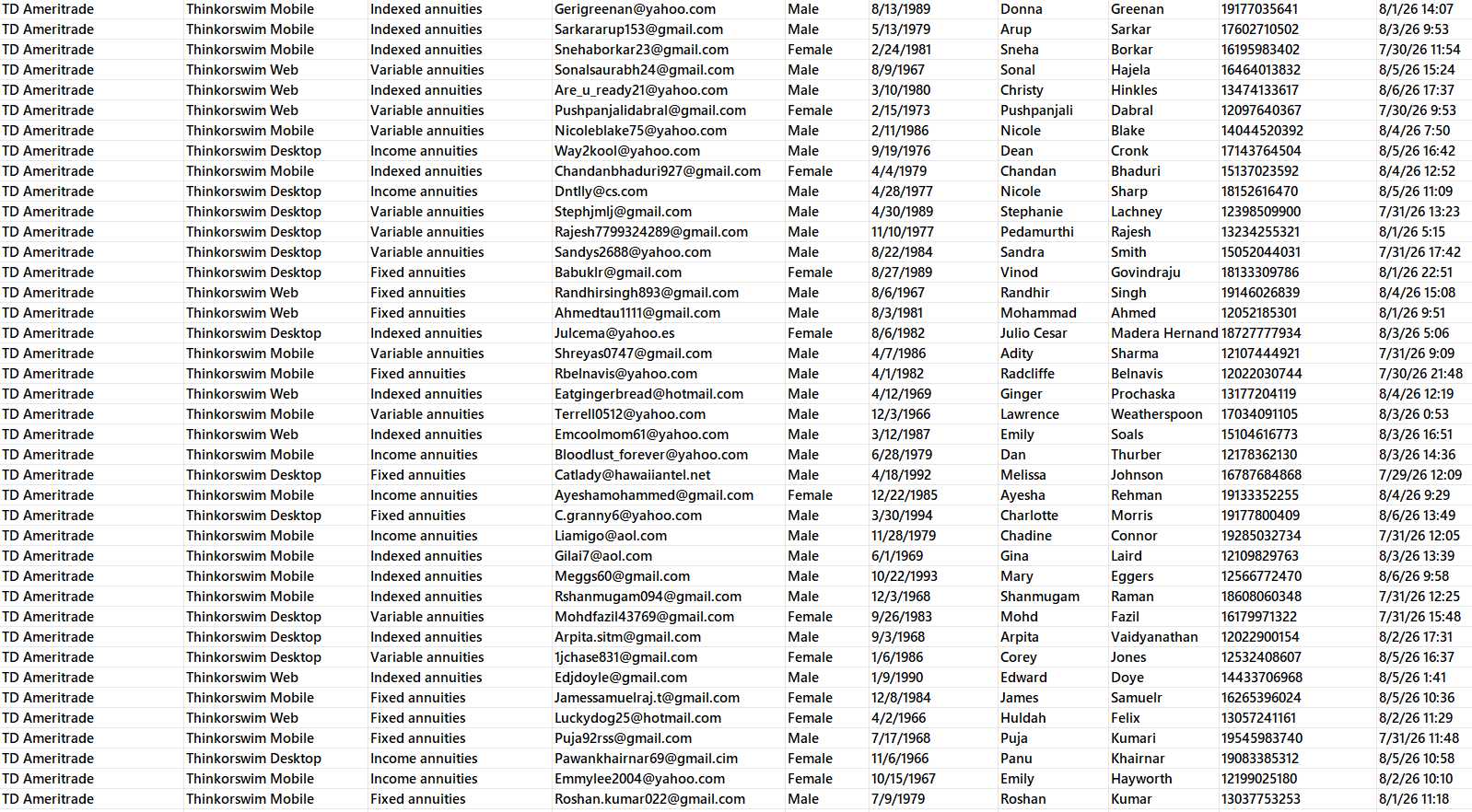 | TD Ameritrade | Thinkorswim Mobile | Indexed annuities | Gerigreenan@yahoo.com | Male | 8/13/1989 | Donna | Greenan | 19177035641 | 8/1/26 14:07 |
|---|---|---|---|---|---|---|---|---|---|
| TD Ameritrade | Thinkorswim Mobile | Indexed annuities | Sarkararup153@gmail.com | Male | 5/13/1979 | Arup | Sarkar | 17602710502 | 8/3/26 9:53 |
| TD Ameritrade | Thinkorswim Mobile | Indexed annuities | Snehaborkar23@gmail.com | Female | 2/24/1981 | Sneha | Borkar | 16195983402 | 7/30/26 11:54 |
| TD Ameritrade | Thinkorswim Web | Variable annuities | Sonalsaurabh24@gmail.com | Male | 8/9/1967 | Sonal | Hajela | 16464013832 | 8/5/26 15:24 |
| TD Ameritrade | Thinkorswim Web | Indexed annuities | Are_u_ready21@yahoo.com | Male | 3/10/1980 | Christy | Hinkles | 13474133617 | 8/6/26 17:37 |
| TD Ameritrade | Thinkorswim Web | Variable annuities | Pushpanjalidabral@gmail.com | Female | 2/15/1973 | Pushpanjali | Dabral | 12097640367 | 7/30/26 9:53 |
| TD Ameritrade | Thinkorswim Mobile | Variable annuities | Nicoleblake75@yahoo.com | Male | 2/11/1986 | Nicole | Blake | 14044520392 | 8/4/26 7:50 |
| TD Ameritrade | Thinkorswim Desktop | Income annuities | Way2kool@yahoo.com | Male | 9/19/1976 | Dean | Cronk | 17143764504 | 8/5/26 16:42 |
| TD Ameritrade | Thinkorswim Mobile | Indexed annuities | Chandanbhaduri927@gmail.com | Female | 4/4/1979 | Chandan | Bhaduri | 15137023592 | 8/4/26 12:52 |
| TD Ameritrade | Thinkorswim Desktop | Income annuities | Dntlly@cs.com | Male | 4/28/1977 | Nicole | Sharp | 18152616470 | 8/5/26 11:09 |
| TD Ameritrade | Thinkorswim Desktop | Variable annuities | Stephjmlj@gmail.com | Male | 4/30/1989 | Stephanie | Lachney | 12398509900 | 7/31/26 13:23 |
| TD Ameritrade | Thinkorswim Desktop | Variable annuities | Rajesh7799324289@gmail.com | Male | 11/10/1977 | Pedamurthi | Rajesh | 13234255321 | 8/1/26 5:15 |
| TD Ameritrade | Thinkorswim Desktop | Variable annuities | Sandys2688@yahoo.com | Male | 8/22/1984 | Sandra | Smith | 15052044031 | 7/31/26 17:42 |
| TD Ameritrade | Thinkorswim Desktop | Fixed annuities | Babuklr@gmail.com | Female | 8/27/1989 | Vinod | Govindraju | 18133309786 | 8/1/26 22:51 |
| TD Ameritrade | Thinkorswim Web | Fixed annuities | Randhirsingh893@gmail.com | Male | 8/6/1967 | Randhir | Singh | 19146026839 | 8/4/26 15:08 |
| TD Ameritrade | Thinkorswim Web | Fixed annuities | Ahmedtau1111@gmail.com | Male | 8/3/1981 | Mohammad | Ahmed | 12052185301 | 8/1/26 9:51 |
| TD Ameritrade | Thinkorswim Desktop | Indexed annuities | Julcema@yahoo.es | Female | 8/6/1982 | Julio Cesar | Madera Hernand | 18727777934 | 8/3/26 5:06 |
| TD Ameritrade | Thinkorswim Mobile | Variable annuities | Shreyas0747@gmail.com | Male | 4/7/1986 | Adity | Sharma | 12107444921 | 7/31/26 9:09 |
| TD Ameritrade | Thinkorswim Mobile | Fixed annuities | Rbelnavis@yahoo.com | Male | 4/1/1982 | Radcliffe | Belnavis | 12022030744 | 7/30/26 21:48 |
| TD Ameritrade | Thinkorswim Web | Indexed annuities | Eatgingerbread@hotmail.com | Male | 4/12/1969 | Ginger | Prochaska | 13177204119 | 8/4/26 12:19 |
| TD Ameritrade | Thinkorswim Mobile | Variable annuities | Terrell0512@yahoo.com | Male | 12/3/1966 | Lawrence | Weatherspoon | 17034091105 | 8/3/26 0:53 |
| TD Ameritrade | Thinkorswim Web | Indexed annuities | Emcoolmom61@yahoo.com | Male | 3/12/1987 | Emily | Soals | 15104616773 | 8/3/26 16:51 |
| TD Ameritrade | Thinkorswim Mobile | Income annuities | Bloodlust_forever@yahoo.com | Male | 6/28/1979 | Dan | Thurber | 12178362130 | 8/3/26 14:36 |
| TD Ameritrade | Thinkorswim Desktop | Fixed annuities | Catlady@hawaiiantel.net | Male | 4/18/1992 | Melissa | Johnson | 16787684868 | 7/29/26 12:09 |
| TD Ameritrade | Thinkorswim Mobile | Income annuities | Ayeshamohammed@gmail.com | Female | 12/22/1985 | Ayesha | Rehman | 19133352255 | 8/4/26 9:29 |
| TD Ameritrade | Thinkorswim Desktop | Fixed annuities | C.granny6@yahoo.com | Male | 3/30/1994 | Charlotte | Morris | 19177800409 | 8/6/26 13:49 |
| TD Ameritrade | Thinkorswim Mobile | Income annuities | Liamigo@aol.com | Male | 11/28/1979 | Chadine | Connor | 19285032734 | 7/31/26 12:05 |
| TD Ameritrade | Thinkorswim Mobile | Indexed annuities | Gilai7@aol.com | Male | 6/1/1969 | Gina | Laird | 12109829763 | 8/3/26 13:39 |
| TD Ameritrade | Thinkorswim Mobile | Indexed annuities | Meggs60@gmail.com | Male | 10/22/1993 | Mary | Eggers | 12566772470 | 8/6/26 9:58 |
| TD Ameritrade | Thinkorswim Mobile | Indexed annuities | Rshanmugam094@gmail.com | Male | 12/3/1968 | Shanmugam | Raman | 18608060348 | 7/31/26 12:25 |
| TD Ameritrade | Thinkorswim Desktop | Variable annuities | Mohdfazil43769@gmail.com | Female | 9/26/1983 | Mohd | Fazil | 16179971322 | 7/31/26 15:48 |
| TD Ameritrade | Thinkorswim Desktop | Indexed annuities | Arpita.sitm@gmail.com | Male | 9/3/1968 | Arpita | Vaidyanathan | 12022900154 | 8/2/26 17:31 |
| TD Ameritrade | Thinkorswim Desktop | Variable annuities | 1jchase831@gmail.com | Female | 1/6/1986 | Corey | Jones | 12532408607 | 8/5/26 16:37 |
| TD Ameritrade | Thinkorswim Web | Indexed annuities | Edjdoyle@gmail.com | Male | 1/9/1990 | Edward | Doye | 14433706968 | 8/5/26 1:41 |
| TD Ameritrade | Thinkorswim Mobile | Fixed annuities | Jamessamuelraj.t@gmail.com | Female | 12/8/1984 | James | Samuelr | 16265396024 | 8/5/26 10:36 |
| TD Ameritrade | Thinkorswim Web | Fixed annuities | Luckydog25@hotmail.com | Female | 4/2/1966 | Huldah | Felix | 13057241161 | 8/2/26 11:29 |
| TD Ameritrade | Thinkorswim Mobile | Fixed annuities | Puja92rss@gmail.com | Male | 7/17/1968 | Puja | Kumari | 19545983740 | 7/31/26 11:48 |
| TD Ameritrade | Thinkorswim Desktop | Income annuities | Pawankhairnar69@gmail.cim | Female | 11/6/1966 | Panu | Khairnar | 19083385312 | 8/5/26 10:58 |
| TD Ameritrade | Thinkorswim Mobile | Income annuities | Emmylee2004@yahoo.com | Female | 10/15/1967 | Emily | Hayworth | 12199025180 | 8/2/26 10:10 |
| TD Ameritrade | Thinkorswim Mobile | Fixed annuities | Roshan.kumar02@gmail.com | Male | 7/9/1979 | Roshan | Kumar | 13037753253 | 8/1/26 11:18 |